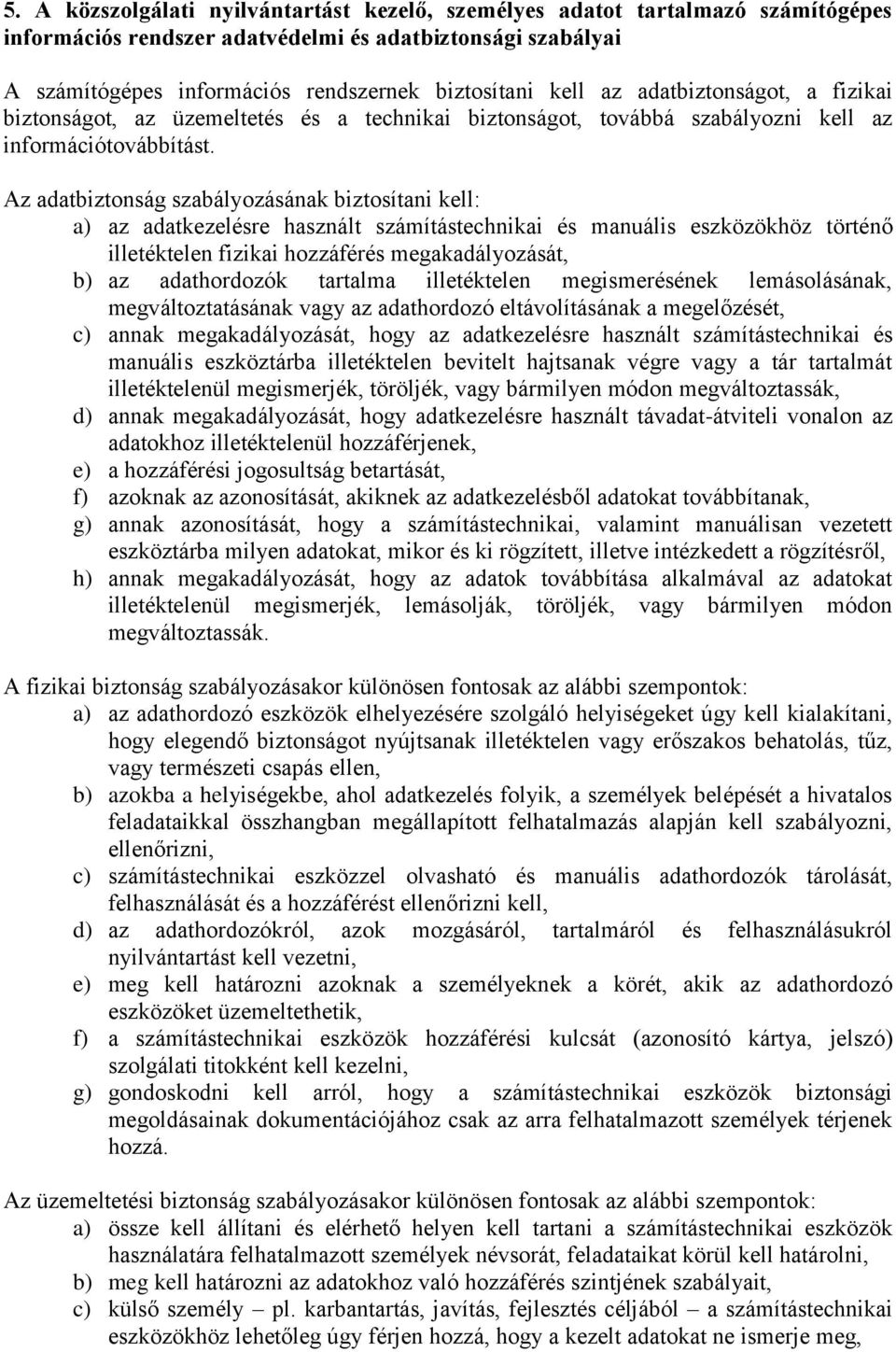 5. A közszolgálati nyilvántartást kezelő, személyes adatot tartalmazó számítógépes információs rendszer adatvédelmi és adatbiztonsági szabályai

A számítógépes információs rendszernek biztosítani kell az adatbiztonságot, a fizikai biztonságot, az üzemeltetés és a technikai biztonságot, továbbá szabályozni kell az információtovábbítást.

Az adatbiztonság szabályozásának biztosítani kell:
a) az adatkezelésre használt számítástechnikai és manuális eszközökhöz történő illetéktelen fizikai hozzáférés megakadályozását,
b) az adathordozók tartalma illetéktelen megismerésének lemásolásának, megváltoztatásának vagy az adathordozó eltávolításának a megelőzését,
c) annak megakadályozását, hogy az adatkezelésre használt számítástechnikai és manuális eszköztárba illetéktelen bevitelt hajtsanak végre vagy a tár tartalmát illetéktelenül megismerjék, töröljék, vagy bármilyen módon megváltoztassák,
d) annak megakadályozását, hogy adatkezelésre használt távadat-átviteli vonalon az adatokhoz illetéktelenül hozzáférjenek,
e) a hozzáférési jogosultság betartását,
f) azoknak az azonosítását, akiknek az adatkezelésből adatokat továbbítanak,
g) annak azonosítását, hogy a számítástechnikai, valamint manuálisan vezetett eszköztárba milyen adatokat, mikor és ki rögzített, illetve intézkedett a rögzítésről,
h) annak megakadályozását, hogy az adatok továbbítása alkalmával az adatokat illetéktelenül megismerjék, lemásolják, töröljék, vagy bármilyen módon megváltoztassák.

A fizikai biztonság szabályozásakor különösen fontosak az alábbi szempontok:
a) az adathordozó eszközök elhelyezésére szolgáló helyiségeket úgy kell kialakítani, hogy elegendő biztonságot nyújtsanak illetéktelen vagy erőszakos behatolás, tűz, vagy természeti csapás ellen,
b) azokba a helyiségekbe, ahol adatkezelés folyik, a személyek belépését a hivatalos feladataikkal összhangban megállapított felhatalmazás alapján kell szabályozni, ellenőrizni,
c) számítástechnikai eszközzel olvasható és manuális adathordozók tárolását, felhasználását és a hozzáférést ellenőrizni kell,
d) az adathordozókról, azok mozgásáról, tartalmáról és felhasználásukról nyilvántartást kell vezetni,
e) meg kell határozni azoknak a személyeknek a körét, akik az adathordozó eszközöket üzemeltethetik,
f) a számítástechnikai eszközök hozzáférési kulcsát (azonosító kártya, jelszó) szolgálati titokként kell kezelni,
g) gondoskodni kell arról, hogy a számítástechnikai eszközök biztonsági megoldásainak dokumentációjához csak az arra felhatalmazott személyek térjenek hozzá.

Az üzemeltetési biztonság szabályozásakor különösen fontosak az alábbi szempontok:
a) össze kell állítani és elérhető helyen kell tartani a számítástechnikai eszközök használatára felhatalmazott személyek névsorát, feladataikat körül kell határolni,
b) meg kell határozni az adatokhoz való hozzáférés szintjének szabályait,
c) külső személy – pl. karbantartás, javítás, fejlesztés céljából – a számítástechnikai eszközökhöz lehetőleg úgy férjen hozzá, hogy a kezelt adatokat ne ismerje meg,